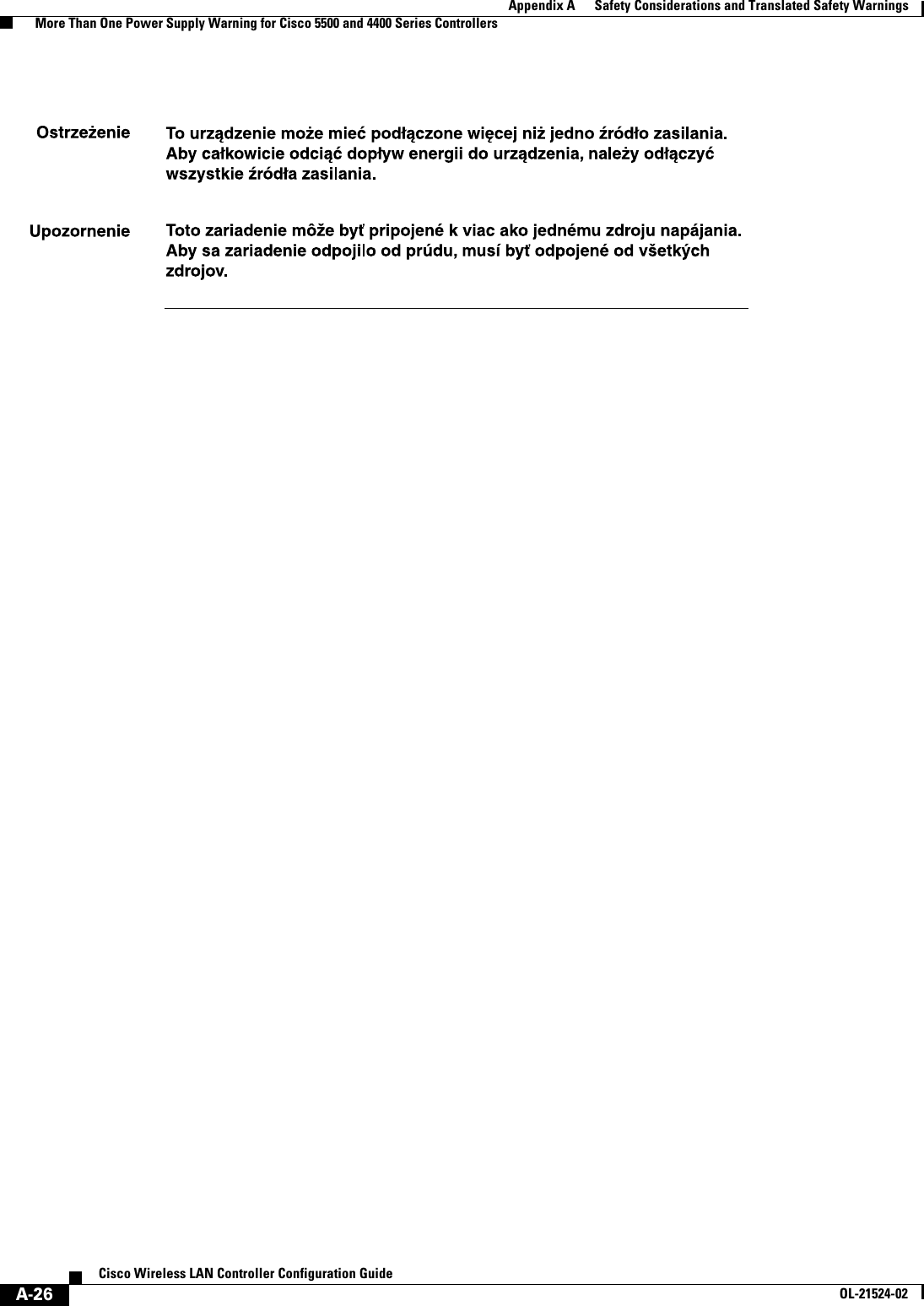 Appendix A      Safety Considerations and Translated Safety Warnings

More Than One Power Supply Warning for Cisco 5500 and 4400 Series Controllers

Ostrzeżenie    To urządzenie może mieć podłączone więcej niż jedno źródło zasilania. Aby całkowicie odciąć dopływ energii do urządzenia, należy odłączyć wszystkie źródła zasilania.

Upozornenie    Toto zariadenie môže byť pripojené k viac ako jednému zdroju napájania. Aby sa zariadenie odpojilo od prúdu, musí byť odpojené od všetkých zdrojov.

Cisco Wireless LAN Controller Configuration Guide

A-26

OL-21524-02